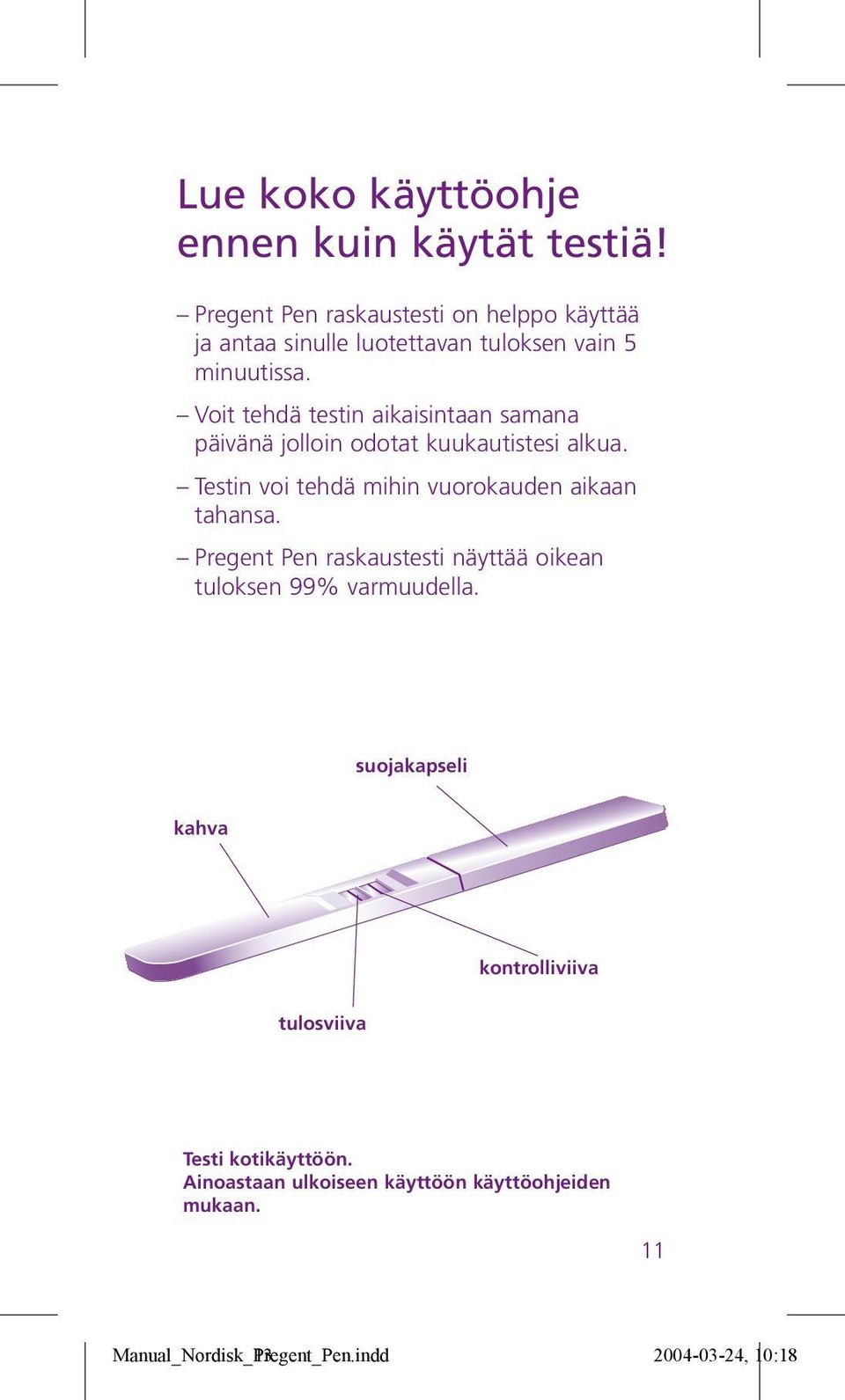 Lue koko käyttöohje ennen kuin käytät testiä!

– Pregent Pen raskaustesti on helppo käyttää ja antaa sinulle luotettavan tuloksen vain 5 minuutissa.

– Voit tehdä testin aikaisintaan samana päivänä jolloin odotat kuukautistesi alkua.

– Testin voi tehdä mihin vuorokauden aikaan tahansa.

– Pregent Pen raskaustesti näyttää oikean tuloksen 99% varmuudella.

suojakapseli

kahva

kontrolliviiva

tulosviiva

Testi kotikäyttöön.
Ainoastaan ulkoiseen käyttöön käyttöohjeiden mukaan.

11

Manual_Nordisk_Pregent_Pen.indd 13

2004-03-24, 10:18